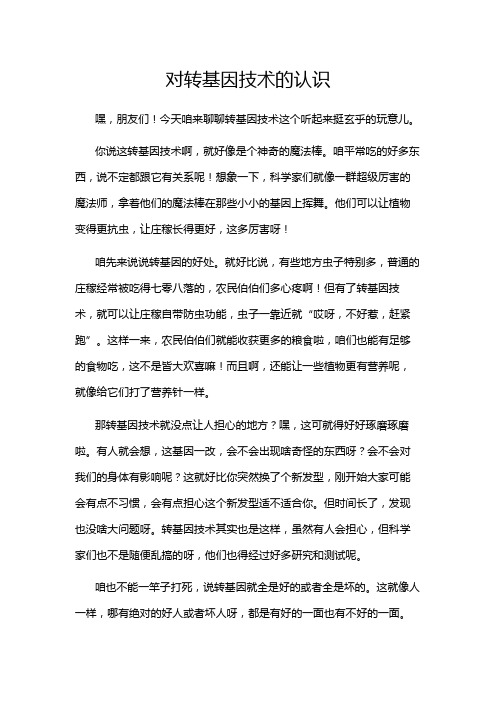 对转基因技术的认识

嘿，朋友们！今天咱来聊聊转基因技术这个听起来挺玄乎的玩意儿。

你说这转基因技术啊，就好像是个神奇的魔法棒。咱平常吃的好多东西，说不定都跟它有关系呢！想象一下，科学家们就像一群超级厉害的魔法师，拿着他们的魔法棒在那些小小的基因上挥舞。他们可以让植物变得更抗虫，让庄稼长得更好，这多厉害呀！

咱先来说说转基因的好处。就好比说，有些地方虫子特别多，普通的庄稼经常被吃得七零八落的，农民伯伯们多心疼啊！但有了转基因技术，就可以让庄稼自带防虫功能，虫子一靠近就“哎呀，不好惹，赶紧跑”。这样一来，农民伯伯们就能收获更多的粮食啦，咱们也能有足够的食物吃，这不是皆大欢喜嘛！而且啊，还能让一些植物更有营养呢，就像给它们打了营养针一样。

那转基因技术就没点让人担心的地方？嘿，这可就得好好琢磨琢磨啦。有人就会想，这基因一改，会不会出现啥奇怪的东西呀？会不会对我们的身体有影响呢？这就好比你突然换了个新发型，刚开始大家可能会有点不习惯，会有点担心这个新发型适不适合你。但时间长了，发现也没啥大问题呀。转基因技术其实也是这样，虽然有人会担心，但科学家们也不是随便乱搞的呀，他们也得经过好多研究和测试呢。

咱也不能一竿子打死，说转基因就全是好的或者全是坏的。这就像人一样，哪有绝对的好人或者坏人呀，都是有好的一面也有不好的一面。